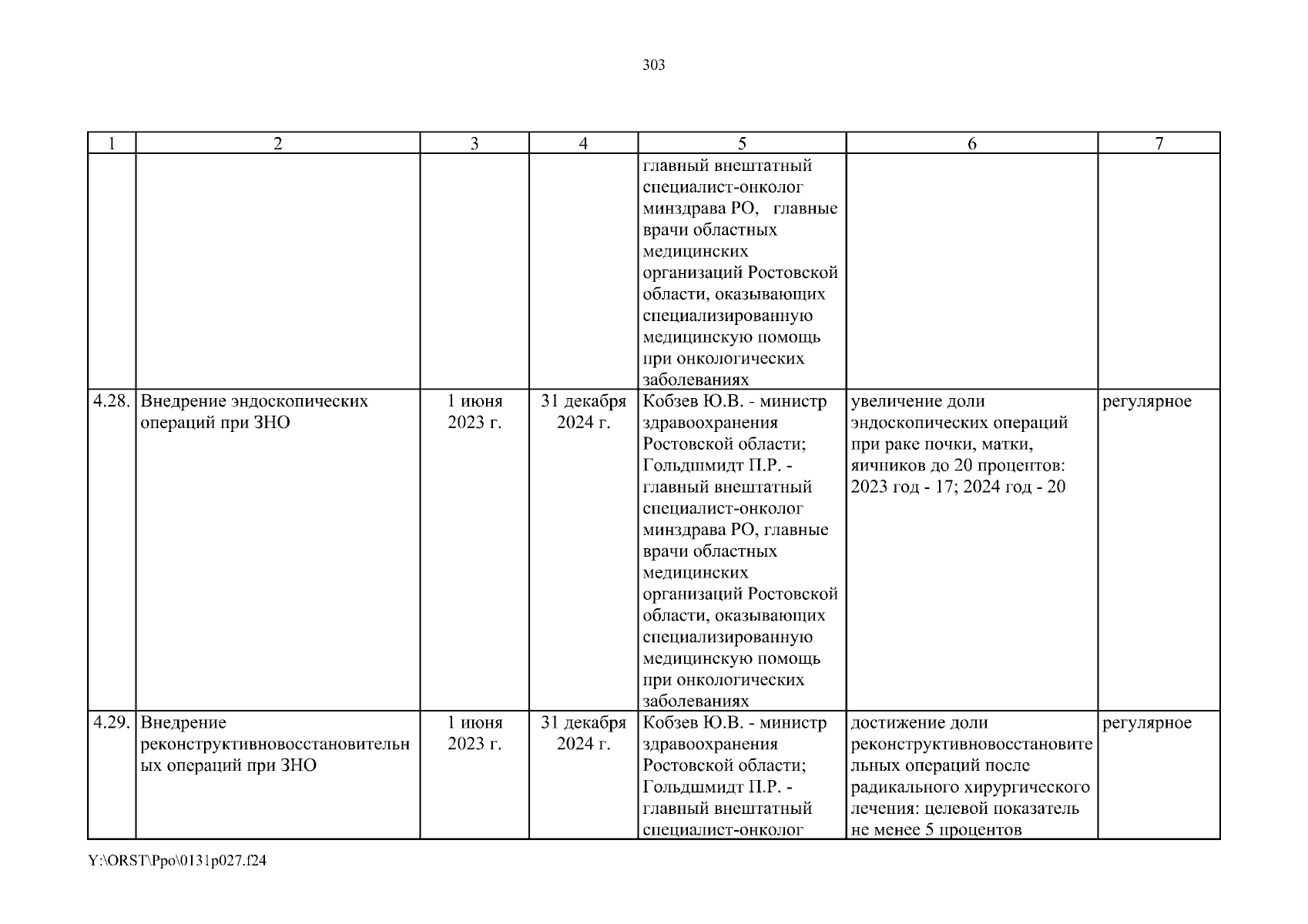 303

| 1 | 2 | 3 | 4 | 5 | 6 | 7 |
|---|---|---|---|---|---|---|
| | | | | главный внештатный специалист-онколог минздрава РО, главные врачи областных медицинских организаций Ростовской области, оказывающих специализированную медицинскую помощь при онкологических заболеваниях | | |
| 4.28. | Внедрение эндоскопических операций при ЗНО | 1 июня 2023 г. | 31 декабря 2024 г. | Кобзев Ю.В. - министр здравоохранения Ростовской области; Гольдшмидт П.Р. - главный внештатный специалист-онколог минздрава РО, главные врачи областных медицинских организаций Ростовской области, оказывающих специализированную медицинскую помощь при онкологических заболеваниях | увеличение доли эндоскопических операций при раке почки, матки, яичников до 20 процентов: 2023 год - 17; 2024 год - 20 | регулярное |
| 4.29. | Внедрение реконструктивновосстановительных операций при ЗНО | 1 июня 2023 г. | 31 декабря 2024 г. | Кобзев Ю.В. - министр здравоохранения Ростовской области; Гольдшмидт П.Р. - главный внештатный специалист-онколог | достижение доли реконструктивновосстановительных операций после радикального хирургического лечения: целевой показатель не менее 5 процентов | регулярное |

Y:\ORST\Ppo\0131p027.f24